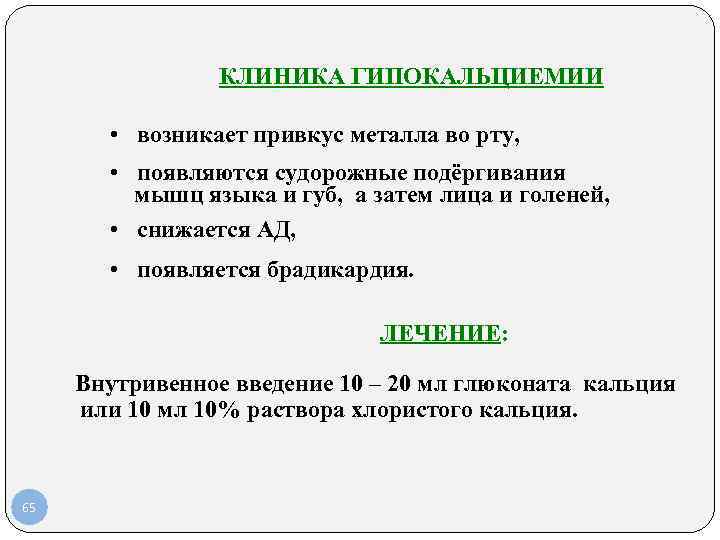 КЛИНИКА ГИПОКАЛЬЦИЕМИИ

• возникает привкус металла во рту,

• появляются судорожные подёргивания мышц языка и губ, а затем лица и голеней,

• снижается АД,

• появляется брадикардия.

ЛЕЧЕНИЕ:

Внутривенное введение 10 – 20 мл глюконата кальция или 10 мл 10% раствора хлористого кальция.

65